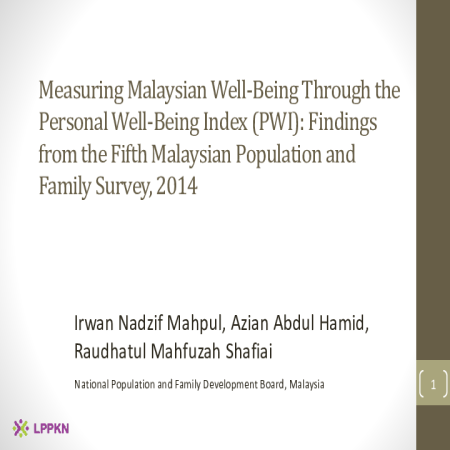 Measuring Malaysian Well-Being Through the Personal Well-Being Index (PWI): Findings from the Fifth Malaysian Population and Family Survey, 2014

Irwan Nadzif Mahpul, Azian Abdul Hamid, Raudhatul Mahfuzah Shafiai

National Population and Family Development Board, Malaysia

1

LPPKN